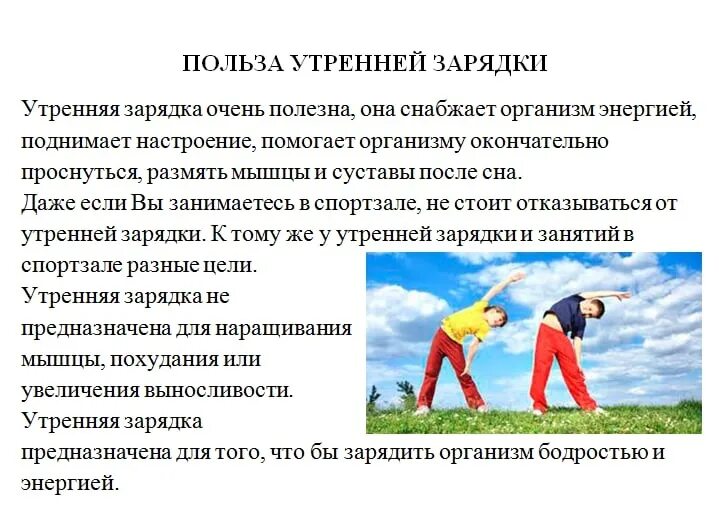 ПОЛЬЗА УТРЕННЕЙ ЗАРЯДКИ

Утренняя зарядка очень полезна, она снабжает организм энергией, поднимает настроение, помогает организму окончательно проснуться, размять мышцы и суставы после сна.
Даже если Вы занимаетесь в спортзале, не стоит отказываться от утренней зарядки. К тому же у утренней зарядки и занятий в спортзале разные цели.
Утренняя зарядка не предназначена для наращивания мышцы, похудания или увеличения выносливости.
Утренняя зарядка предназначена для того, что бы зарядить организм бодростью и энергией.